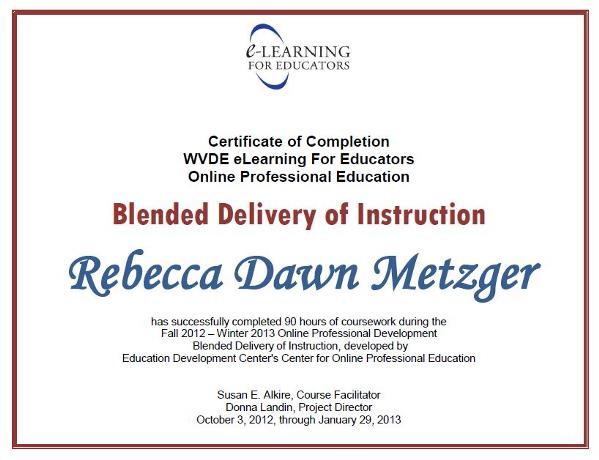 e-LEARNING
FOR EDUCATORS

Certificate of Completion
WVDE eLearning For Educators
Online Professional Education

Blended Delivery of Instruction

Rebecca Dawn Metzger

has successfully completed 90 hours of coursework during the Fall 2012 – Winter 2013 Online Professional Development Blended Delivery of Instruction, developed by Education Development Center's Center for Online Professional Education

Susan E. Alkire, Course Facilitator
Donna Landin, Project Director
October 3, 2012, through January 29, 2013